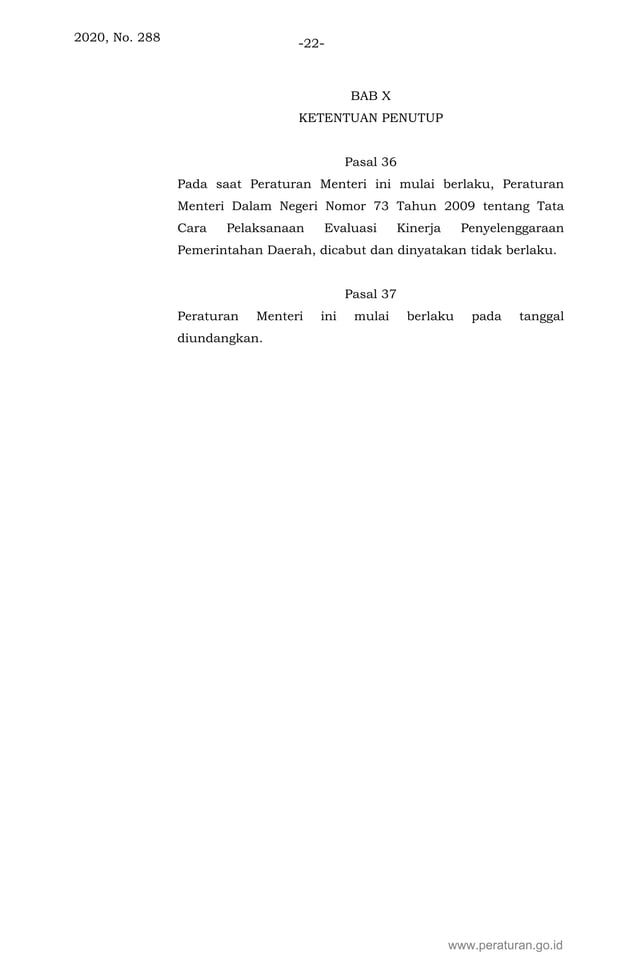 2020, No. 288

-22-

BAB X
KETENTUAN PENUTUP

Pasal 36
Pada saat Peraturan Menteri ini mulai berlaku, Peraturan Menteri Dalam Negeri Nomor 73 Tahun 2009 tentang Tata Cara Pelaksanaan Evaluasi Kinerja Penyelenggaraan Pemerintahan Daerah, dicabut dan dinyatakan tidak berlaku.

Pasal 37
Peraturan Menteri ini mulai berlaku pada tanggal diundangkan.

www.peraturan.go.id